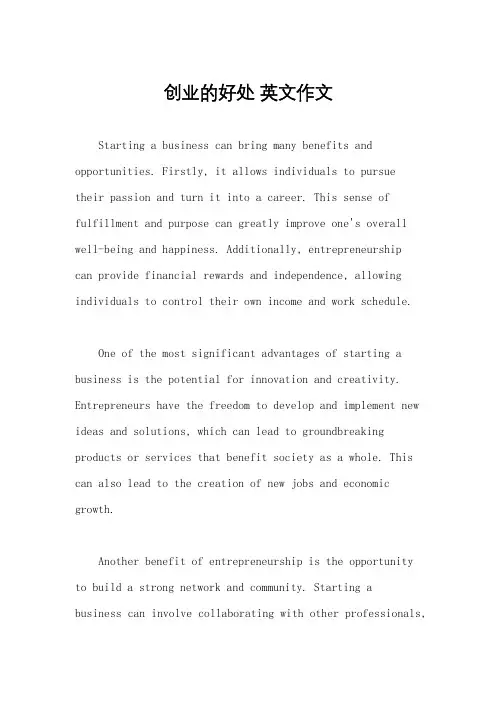 创业的好处 英文作文

Starting a business can bring many benefits and opportunities. Firstly, it allows individuals to pursue their passion and turn it into a career. This sense of fulfillment and purpose can greatly improve one's overall well-being and happiness. Additionally, entrepreneurship can provide financial rewards and independence, allowing individuals to control their own income and work schedule.

One of the most significant advantages of starting a business is the potential for innovation and creativity. Entrepreneurs have the freedom to develop and implement new ideas and solutions, which can lead to groundbreaking products or services that benefit society as a whole. This can also lead to the creation of new jobs and economic growth.

Another benefit of entrepreneurship is the opportunity to build a strong network and community. Starting a business can involve collaborating with other professionals,